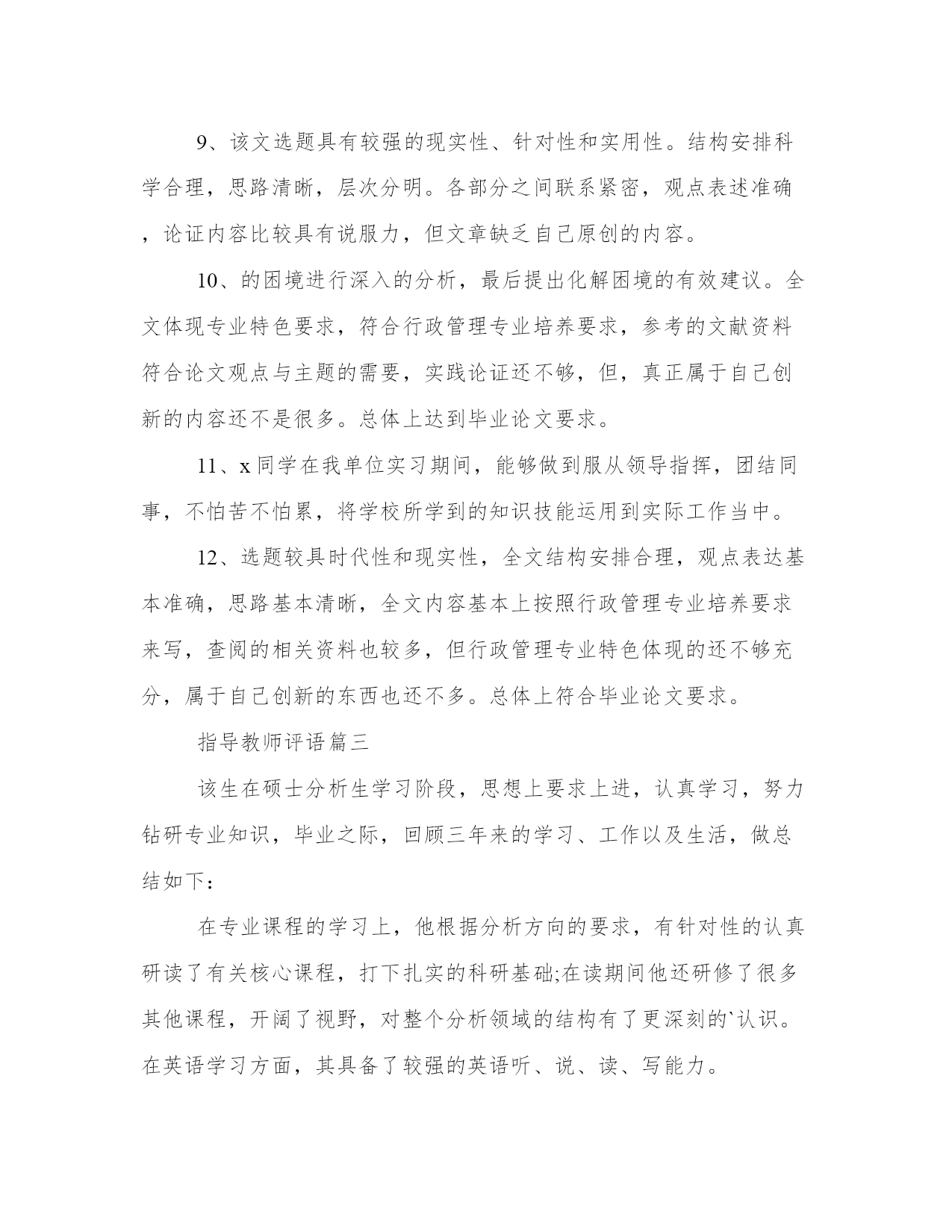 9、该文选题具有较强的现实性、针对性和实用性。结构安排科学合理，思路清晰，层次分明。各部分之间联系紧密，观点表述准确，论证内容比较具有说服力，但文章缺乏自己原创的内容。

10、的困境进行深入的分析，最后提出化解困境的有效建议。全文体现专业特色要求，符合行政管理专业培养要求，参考的文献资料符合论文观点与主题的需要，实践论证还不够，但，真正属于自己创新的内容还不是很多。总体上达到毕业论文要求。

11、x同学在我单位实习期间，能够做到服从领导指挥，团结同事，不怕苦不怕累，将学校所学到的知识技能运用到实际工作当中。

12、选题较具时代性和现实性，全文结构安排合理，观点表达基本准确，思路基本清晰，全文内容基本上按照行政管理专业培养要求来写，查阅的相关资料也较多，但行政管理专业特色体现的还不够充分，属于自己创新的东西也还不多。总体上符合毕业论文要求。

指导教师评语篇三

该生在硕士分析生学习阶段，思想上要求上进，认真学习，努力钻研专业知识，毕业之际，回顾三年来的学习、工作以及生活，做总结如下：

在专业课程的学习上，他根据分析方向的要求，有针对性的认真研读了有关核心课程，打下扎实的科研基础;在读期间他还研修了很多其他课程，开阔了视野，对整个分析领域的结构有了更深刻的`认识。在英语学习方面，其具备了较强的英语听、说、读、写能力。